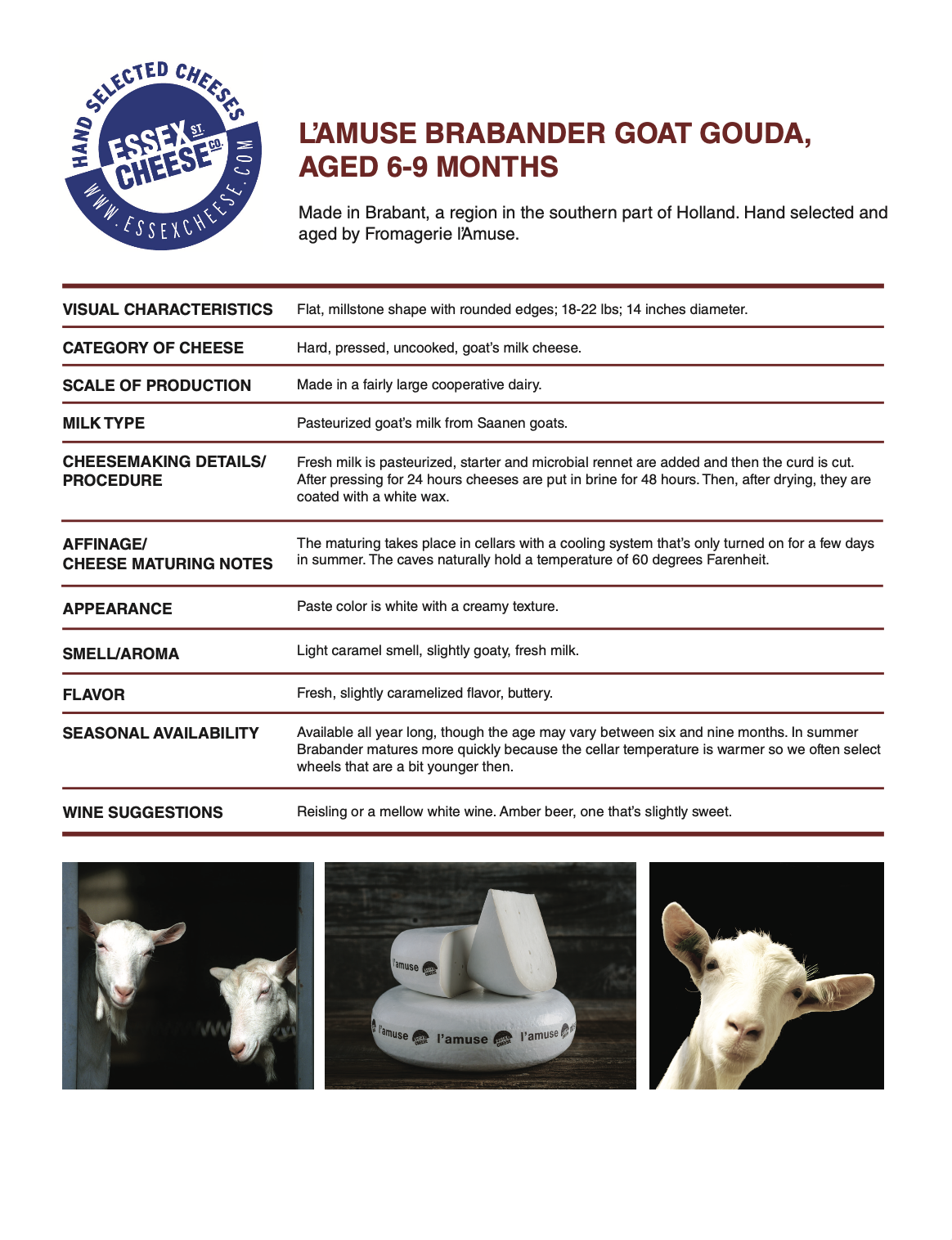 HAND SELECTED CHEESES
ESSEX ST. CHEESE CO.
WWW.ESSEXCHEESE.COM

L'AMUSE BRABANDER GOAT GOUDA, AGED 6-9 MONTHS

Made in Brabant, a region in the southern part of Holland. Hand selected and aged by Fromagerie l'Amuse.

| | |
|---|---|
| VISUAL CHARACTERISTICS | Flat, millstone shape with rounded edges; 18-22 lbs; 14 inches diameter. |
| CATEGORY OF CHEESE | Hard, pressed, uncooked, goat's milk cheese. |
| SCALE OF PRODUCTION | Made in a fairly large cooperative dairy. |
| MILK TYPE | Pasteurized goat's milk from Saanen goats. |
| CHEESEMAKING DETAILS/ PROCEDURE | Fresh milk is pasteurized, starter and microbial rennet are added and then the curd is cut. After pressing for 24 hours cheeses are put in brine for 48 hours. Then, after drying, they are coated with a white wax. |
| AFFINAGE/ CHEESE MATURING NOTES | The maturing takes place in cellars with a cooling system that's only turned on for a few days in summer. The caves naturally hold a temperature of 60 degrees Farenheit. |
| APPEARANCE | Paste color is white with a creamy texture. |
| SMELL/AROMA | Light caramel smell, slightly goaty, fresh milk. |
| FLAVOR | Fresh, slightly caramelized flavor, buttery. |
| SEASONAL AVAILABILITY | Available all year long, though the age may vary between six and nine months. In summer Brabander matures more quickly because the cellar temperature is warmer so we often select wheels that are a bit younger then. |
| WINE SUGGESTIONS | Reisling or a mellow white wine. Amber beer, one that's slightly sweet. |

l'amuse
l'amuse l'amuse l'amuse